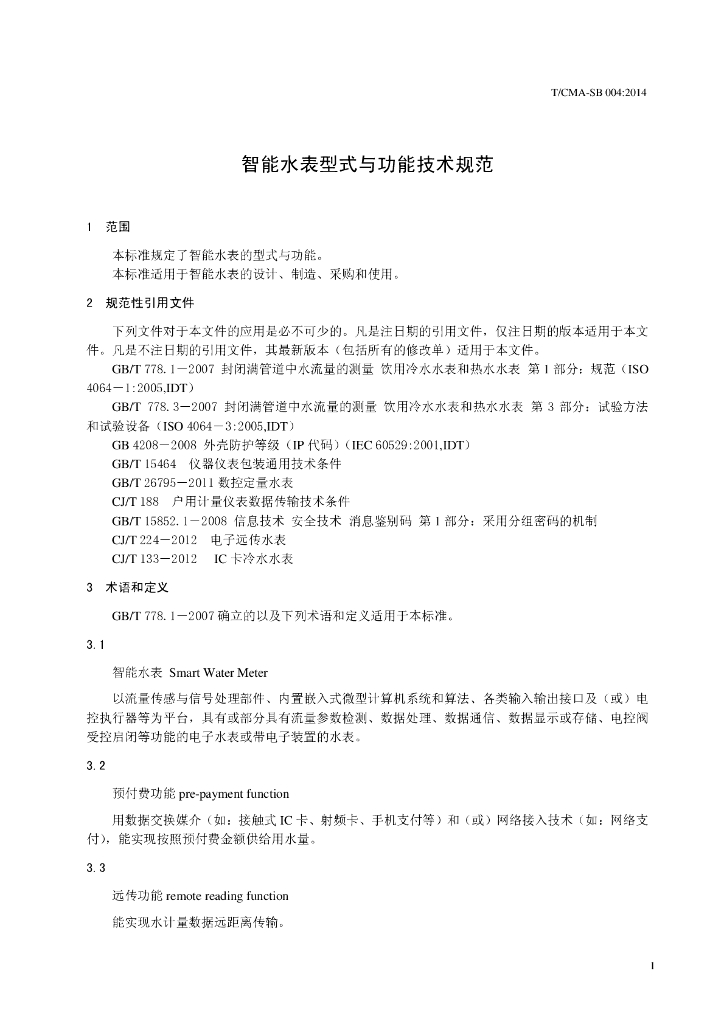 T/CMA-SB 004:2014

智能水表型式与功能技术规范

1 范围

本标准规定了智能水表的型式与功能。
本标准适用于智能水表的设计、制造、采购和使用。

2 规范性引用文件

下列文件对于本文件的应用是必不可少的。凡是注日期的引用文件，仅注日期的版本适用于本文件。凡是不注日期的引用文件，其最新版本（包括所有的修改单）适用于本文件。
GB/T 778.1－2007 封闭满管道中水流量的测量 饮用冷水水表和热水水表 第1部分：规范（ISO 4064－1:2005,IDT）
GB/T 778.3－2007 封闭满管道中水流量的测量 饮用冷水水表和热水水表 第3部分：试验方法和试验设备（ISO 4064－3:2005,IDT）
GB 4208－2008 外壳防护等级（IP代码）（IEC 60529:2001,IDT）
GB/T 15464 仪器仪表包装通用技术条件
GB/T 26795－2011 数控定量水表
CJ/T 188 户用计量仪表数据传输技术条件
GB/T 15852.1－2008 信息技术 安全技术 消息鉴别码 第1部分：采用分组密码的机制
CJ/T 224－2012 电子远传水表
CJ/T 133－2012 IC卡冷水水表

3 术语和定义

GB/T 778.1－2007确立的以及下列术语和定义适用于本标准。

3.1

智能水表 Smart Water Meter

以流量传感与信号处理部件、内置嵌入式微型计算机系统和算法、各类输入输出接口及（或）电控执行器等为平台，具有或部分具有流量参数检测、数据处理、数据通信、数据显示或存储、电控阀受控启闭等功能的电子水表或带电子装置的水表。

3.2

预付费功能 pre-payment function

用数据交换媒介（如：接触式IC卡、射频卡、手机支付等）和（或）网络接入技术（如：网络支付），能实现按照预付费金额供给用水量。

3.3

远传功能 remote reading function

能实现水计量数据远距离传输。

1